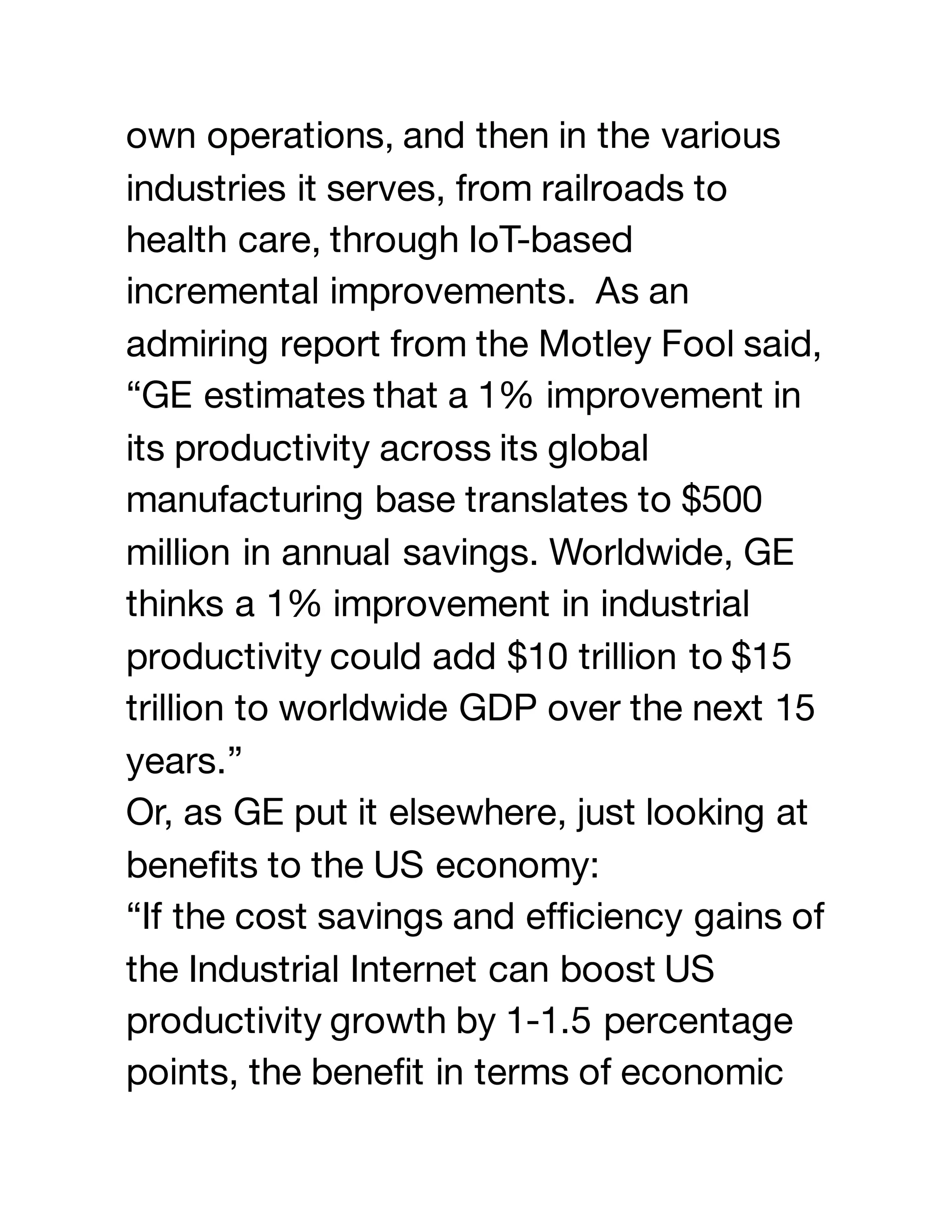 own operations, and then in the various industries it serves, from railroads to health care, through IoT-based incremental improvements.  As an admiring report from the Motley Fool said, "GE estimates that a 1% improvement in its productivity across its global manufacturing base translates to $500 million in annual savings. Worldwide, GE thinks a 1% improvement in industrial productivity could add $10 trillion to $15 trillion to worldwide GDP over the next 15 years."

Or, as GE put it elsewhere, just looking at benefits to the US economy:

"If the cost savings and efficiency gains of the Industrial Internet can boost US productivity growth by 1-1.5 percentage points, the benefit in terms of economic